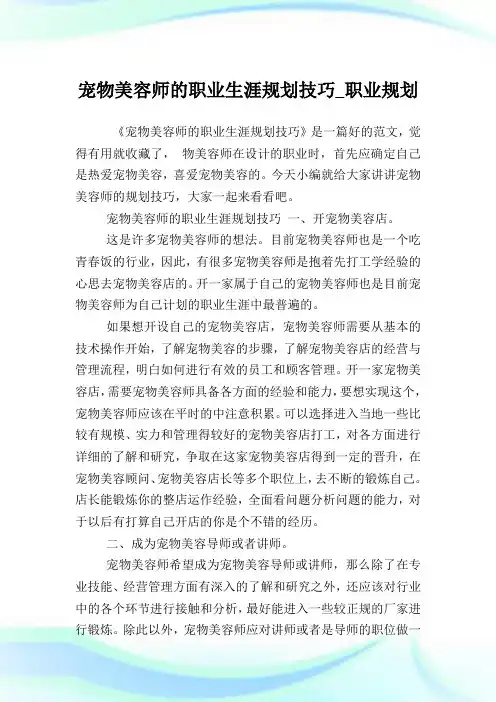 宠物美容师的职业生涯规划技巧_职业规划

《宠物美容师的职业生涯规划技巧》是一篇好的范文，觉得有用就收藏了， 物美容师在设计的职业时，首先应确定自己是热爱宠物美容，喜爱宠物美容的。今天小编就给大家讲讲宠物美容师的规划技巧，大家一起来看看吧。

宠物美容师的职业生涯规划技巧 一、开宠物美容店。

这是许多宠物美容师的想法。目前宠物美容师也是一个吃青春饭的行业，因此，有很多宠物美容师是抱着先打工学经验的心思去宠物美容店的。开一家属于自己的宠物美容师也是目前宠物美容师为自己计划的职业生涯中最普遍的。

如果想开设自己的宠物美容店，宠物美容师需要从基本的技术操作开始，了解宠物美容的步骤，了解宠物美容店的经营与管理流程，明白如何进行有效的员工和顾客管理。开一家宠物美容店，需要宠物美容师具备各方面的经验和能力，要想实现这个，宠物美容师应该在平时的中注意积累。可以选择进入当地一些比较有规模、实力和管理得较好的宠物美容店打工，对各方面进行详细的了解和研究，争取在这家宠物美容店得到一定的晋升，在宠物美容顾问、宠物美容店长等多个职位上，去不断的锻炼自己。店长能锻炼你的整店运作经验，全面看问题分析问题的能力，对于以后有打算自己开店的你是个不错的经历。

二、成为宠物美容导师或者讲师。

宠物美容师希望成为宠物美容导师或讲师，那么除了在专业技能、经营管理方面有深入的了解和研究之外，还应该对行业中的各个环节进行接触和分析，最好能进入一些较正规的厂家进行锻炼。除此以外，宠物美容师应对讲师或者是导师的职位做一